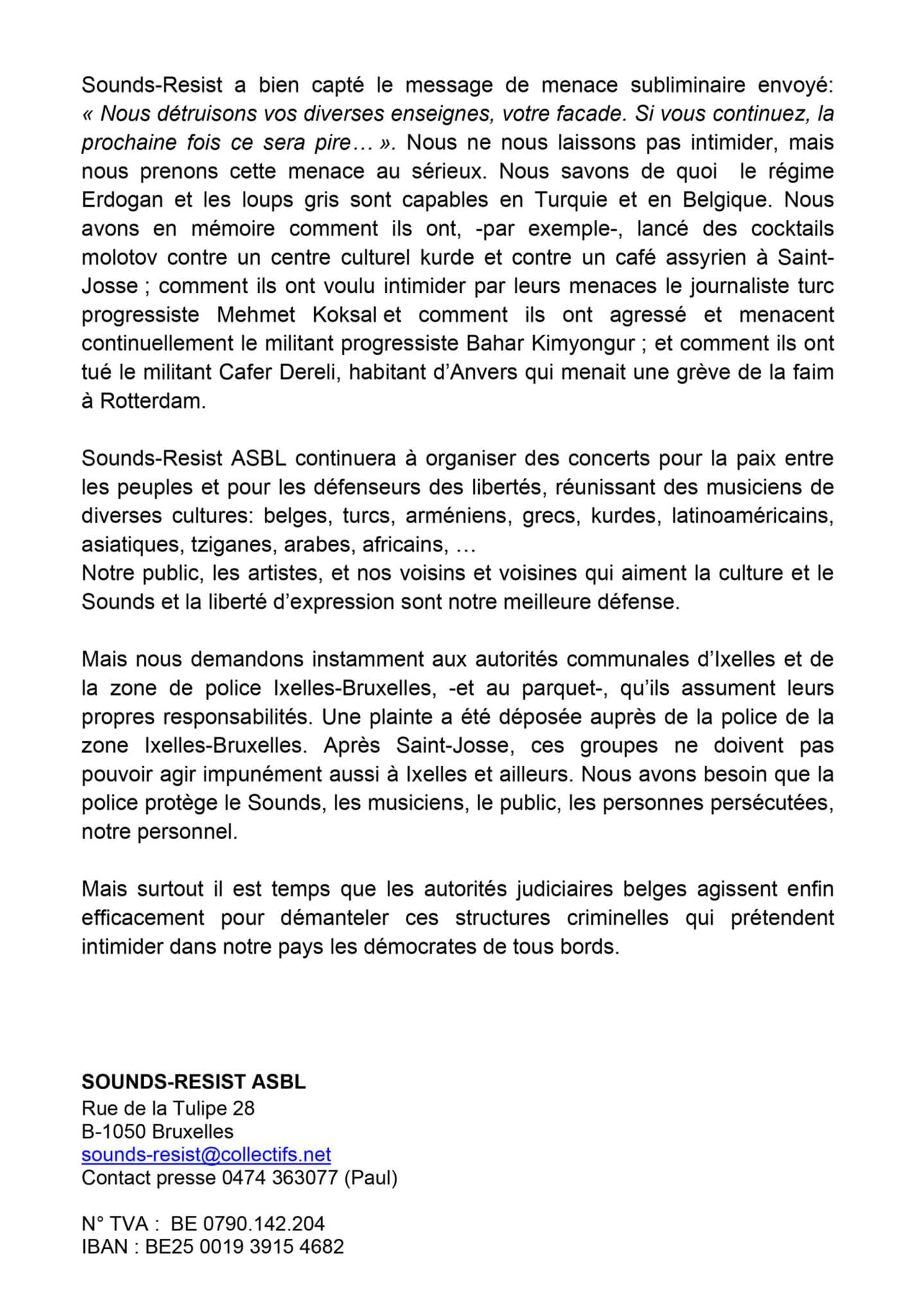 Sounds-Resist a bien capté le message de menace subliminaire envoyé: « Nous détruisons vos diverses enseignes, votre facade. Si vous continuez, la prochaine fois ce sera pire… ». Nous ne nous laissons pas intimider, mais nous prenons cette menace au sérieux. Nous savons de quoi le régime Erdogan et les loups gris sont capables en Turquie et en Belgique. Nous avons en mémoire comment ils ont, -par exemple-, lancé des cocktails molotov contre un centre culturel kurde et contre un café assyrien à Saint-Josse ; comment ils ont voulu intimider par leurs menaces le journaliste turc progressiste Mehmet Koksal et comment ils ont agressé et menacent continuellement le militant progressiste Bahar Kimyongur ; et comment ils ont tué le militant Cafer Dereli, habitant d'Anvers qui menait une grève de la faim à Rotterdam.

Sounds-Resist ASBL continuera à organiser des concerts pour la paix entre les peuples et pour les défenseurs des libertés, réunissant des musiciens de diverses cultures: belges, turcs, arméniens, grecs, kurdes, latinoaméricains, asiatiques, tziganes, arabes, africains, …
Notre public, les artistes, et nos voisins et voisines qui aiment la culture et le Sounds et la liberté d'expression sont notre meilleure défense.

Mais nous demandons instamment aux autorités communales d'Ixelles et de la zone de police Ixelles-Bruxelles, -et au parquet-, qu'ils assument leurs propres responsabilités. Une plainte a été déposée auprès de la police de la zone Ixelles-Bruxelles. Après Saint-Josse, ces groupes ne doivent pas pouvoir agir impunément aussi à Ixelles et ailleurs. Nous avons besoin que la police protège le Sounds, les musiciens, le public, les personnes persécutées, notre personnel.

Mais surtout il est temps que les autorités judiciaires belges agissent enfin efficacement pour démanteler ces structures criminelles qui prétendent intimider dans notre pays les démocrates de tous bords.

SOUNDS-RESIST ASBL
Rue de la Tulipe 28
B-1050 Bruxelles
sounds-resist@collectifs.net
Contact presse 0474 363077 (Paul)

N° TVA : BE 0790.142.204
IBAN : BE25 0019 3915 4682